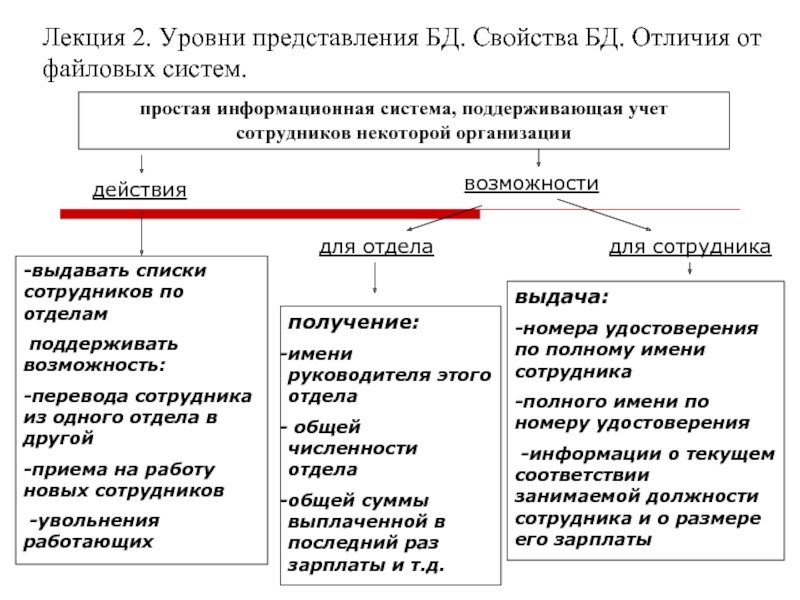 Лекция 2. Уровни представления БД. Свойства БД. Отличия от файловых систем.

простая информационная система, поддерживающая учет сотрудников некоторой организации

действия

возможности

для отдела

для сотрудника

-выдавать списки сотрудников по отделам

поддерживать возможность:

-перевода сотрудника из одного отдела в другой

-приема на работу новых сотрудников

-увольнения работающих

получение:

-имени руководителя этого отдела

- общей численности отдела

-общей суммы выплаченной в последний раз зарплаты и т.д.

выдача:

-номера удостоверения по полному имени сотрудника

-полного имени по номеру удостоверения

-информации о текущем соответствии занимаемой должности сотрудника и о размере его зарплаты